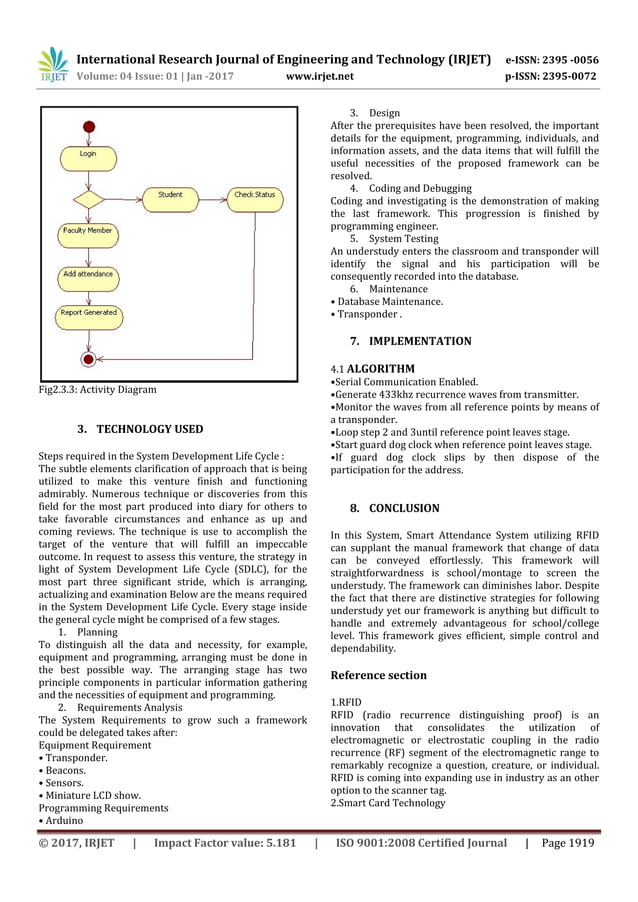 IRJET International Research Journal of Engineering and Technology (IRJET) e-ISSN: 2395 -0056
Volume: 04 Issue: 01 | Jan -2017 www.irjet.net p-ISSN: 2395-0072

Login
Student
Check Status
Faculty Member
Add attendance
Report Generated

Fig2.3.3: Activity Diagram

3. TECHNOLOGY USED

Steps required in the System Development Life Cycle :
The subtle elements clarification of approach that is being utilized to make this venture finish and functioning admirably. Numerous technique or discoveries from this field for the most part produced into diary for others to take favorable circumstances and enhance as up and coming reviews. The technique is use to accomplish the target of the venture that will fulfill an impeccable outcome. In request to assess this venture, the strategy in light of System Development Life Cycle (SDLC), for the most part three significant stride, which is arranging, actualizing and examination Below are the means required in the System Development Life Cycle. Every stage inside the general cycle might be comprised of a few stages.
1. Planning
To distinguish all the data and necessity, for example, equipment and programming, arranging must be done in the best possible way. The arranging stage has two principle components in particular information gathering and the necessities of equipment and programming.
2. Requirements Analysis
The System Requirements to grow such a framework could be delegated takes after:
Equipment Requirement
• Transponder.
• Beacons.
• Sensors.
• Miniature LCD show.
Programming Requirements
• Arduino

3. Design
After the prerequisites have been resolved, the important details for the equipment, programming, individuals, and information assets, and the data items that will fulfill the useful necessities of the proposed framework can be resolved.
4. Coding and Debugging
Coding and investigating is the demonstration of making the last framework. This progression is finished by programming engineer.
5. System Testing
An understudy enters the classroom and transponder will identify the signal and his participation will be consequently recorded into the database.
6. Maintenance
• Database Maintenance.
• Transponder .

7. IMPLEMENTATION

4.1 ALGORITHM
•Serial Communication Enabled.
•Generate 433khz recurrence waves from transmitter.
•Monitor the waves from all reference points by means of a transponder.
•Loop step 2 and 3until reference point leaves stage.
•Start guard dog clock when reference point leaves stage.
•If guard dog clock slips by then dispose of the participation for the address.

8. CONCLUSION

In this System, Smart Attendance System utilizing RFID can supplant the manual framework that change of data can be conveyed effortlessly. This framework will straightforwardness is school/montage to screen the understudy. The framework can diminishes labor. Despite the fact that there are distinctive strategies for following understudy yet our framework is anything but difficult to handle and extremely advantageous for school/college level. This framework gives efficient, simple control and dependability.

Reference section

1.RFID
RFID (radio recurrence distinguishing proof) is an innovation that consolidates the utilization of electromagnetic or electrostatic coupling in the radio recurrence (RF) segment of the electromagnetic range to remarkably recognize a question, creature, or individual. RFID is coming into expanding use in industry as an other option to the scanner tag.
2.Smart Card Technology

© 2017, IRJET | Impact Factor value: 5.181 | ISO 9001:2008 Certified Journal | Page 1919